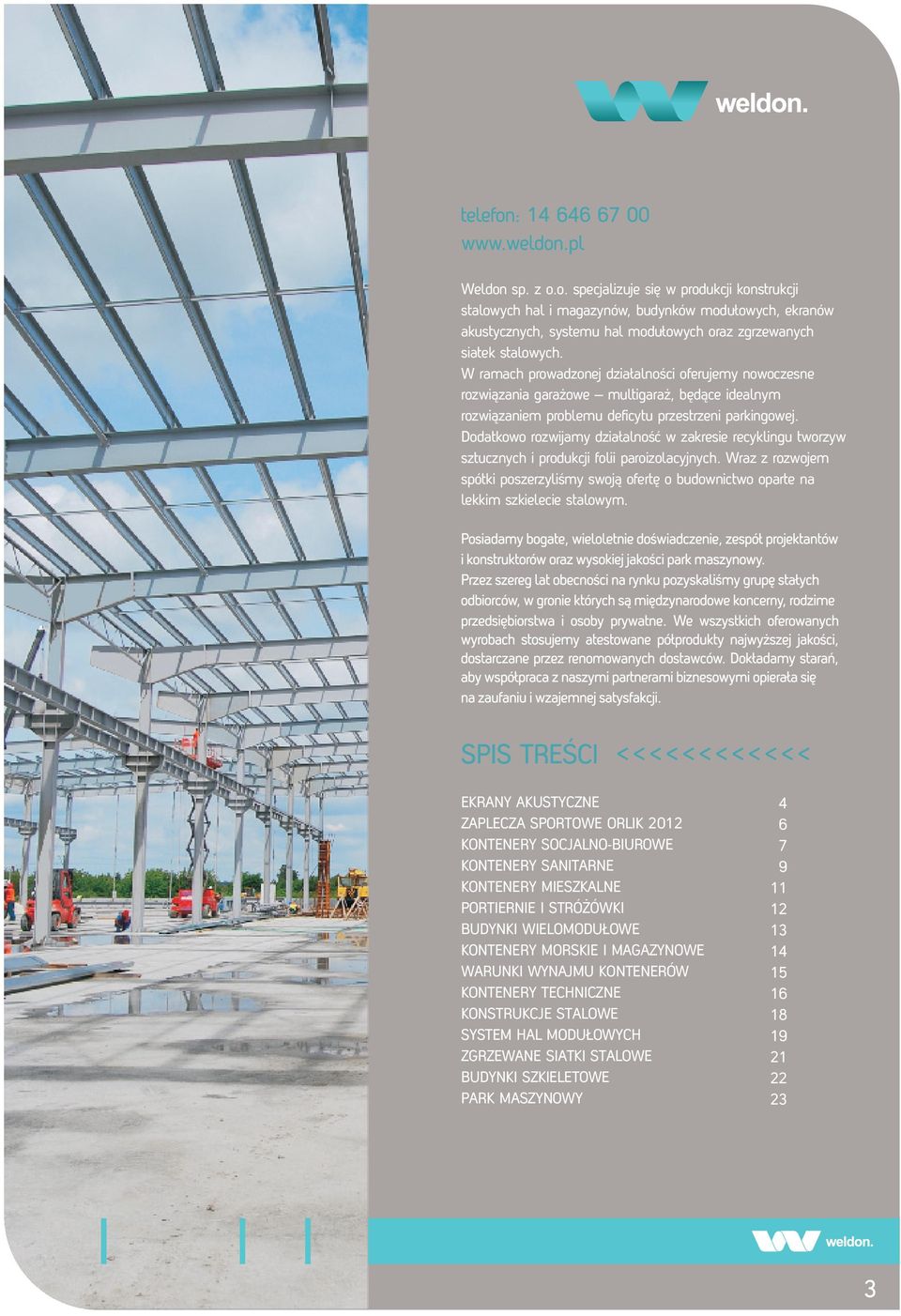 weldon.

telefon: 14 646 67 00
www.weldon.pl

Weldon sp. z o.o. specjalizuje się w produkcji konstrukcji stalowych hal i magazynów, budynków modułowych, ekranów akustycznych, systemu hal modułowych oraz zgrzewanych siatek stalowych.
W ramach prowadzonej działalności oferujemy nowoczesne rozwiązania garażowe – multigaraż, będące idealnym rozwiązaniem problemu deficytu przestrzeni parkingowej.
Dodatkowo rozwijamy działalność w zakresie recyklingu tworzyw sztucznych i produkcji folii paroizolacyjnych. Wraz z rozwojem spółki poszerzyliśmy swoją ofertę o budownictwo oparte na lekkim szkielecie stalowym.

Posiadamy bogate, wieloletnie doświadczenie, zespół projektantów i konstruktorów oraz wysokiej jakości park maszynowy.
Przez szereg lat obecności na rynku pozyskaliśmy grupę stałych odbiorców, w gronie których są międzynarodowe koncerny, rodzime przedsiębiorstwa i osoby prywatne. We wszystkich oferowanych wyrobach stosujemy atestowane półprodukty najwyższej jakości, dostarczane przez renomowanych dostawców. Dokładamy starań, aby współpraca z naszymi partnerami biznesowymi opierała się na zaufaniu i wzajemnej satysfakcji.

SPIS TREŚCI <<<<<<<<<<<<

| | |
|---|---|
| EKRANY AKUSTYCZNE | 4 |
| ZAPLECZA SPORTOWE ORLIK 2012 | 6 |
| KONTENERY SOCJALNO-BIUROWE | 7 |
| KONTENERY SANITARNE | 9 |
| KONTENERY MIESZKALNE | 11 |
| PORTIERNIE I STRÓŻÓWKI | 12 |
| BUDYNKI WIELOMODUŁOWE | 13 |
| KONTENERY MORSKIE I MAGAZYNOWE | 14 |
| WARUNKI WYNAJMU KONTENERÓW | 15 |
| KONTENERY TECHNICZNE | 16 |
| KONSTRUKCJE STALOWE | 18 |
| SYSTEM HAL MODUŁOWYCH | 19 |
| ZGRZEWANE SIATKI STALOWE | 21 |
| BUDYNKI SZKIELETOWE | 22 |
| PARK MASZYNOWY | 23 |

weldon.

3